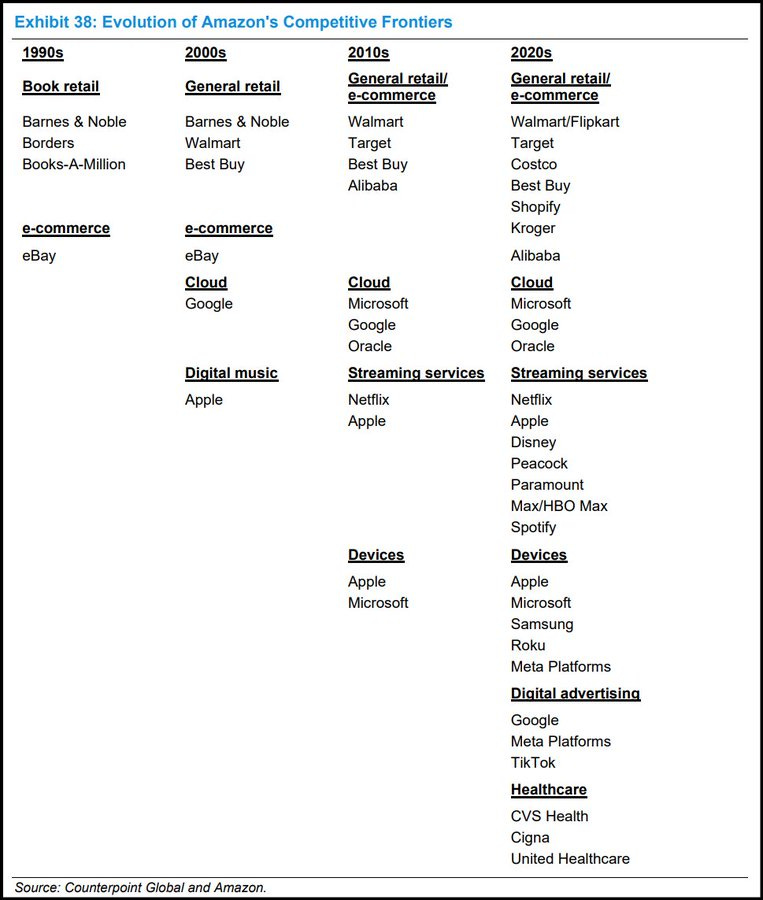 Exhibit 38: Evolution of Amazon's Competitive Frontiers

1990s

Book retail

Barnes & Noble
Borders
Books-A-Million

e-commerce

eBay

2000s

General retail

Barnes & Noble
Walmart
Best Buy

e-commerce

eBay

Cloud

Google

Digital music

Apple

2010s

General retail/ e-commerce

Walmart
Target
Best Buy
Alibaba

Cloud

Microsoft
Google
Oracle

Streaming services

Netflix
Apple

Devices

Apple
Microsoft

2020s

General retail/ e-commerce

Walmart/Flipkart
Target
Costco
Best Buy
Shopify
Kroger
Alibaba

Cloud

Microsoft
Google
Oracle

Streaming services

Netflix
Apple
Disney
Peacock
Paramount
Max/HBO Max
Spotify

Devices

Apple
Microsoft
Samsung
Roku
Meta Platforms

Digital advertising

Google
Meta Platforms
TikTok

Healthcare

CVS Health
Cigna
United Healthcare

Source: Counterpoint Global and Amazon.